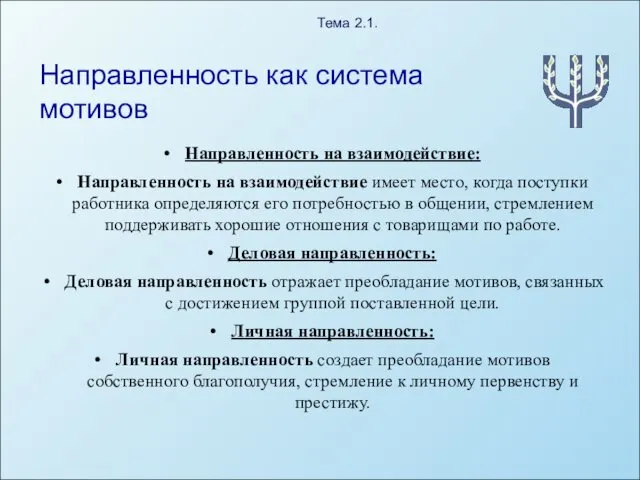 Тема 2.1.

Направленность как система мотивов

• Направленность на взаимодействие:

• Направленность на взаимодействие имеет место, когда поступки работника определяются его потребностью в общении, стремлением поддерживать хорошие отношения с товарищами по работе.

• Деловая направленность:

• Деловая направленность отражает преобладание мотивов, связанных с достижением группой поставленной цели.

• Личная направленность:

• Личная направленность создает преобладание мотивов собственного благополучия, стремление к личному первенству и престижу.